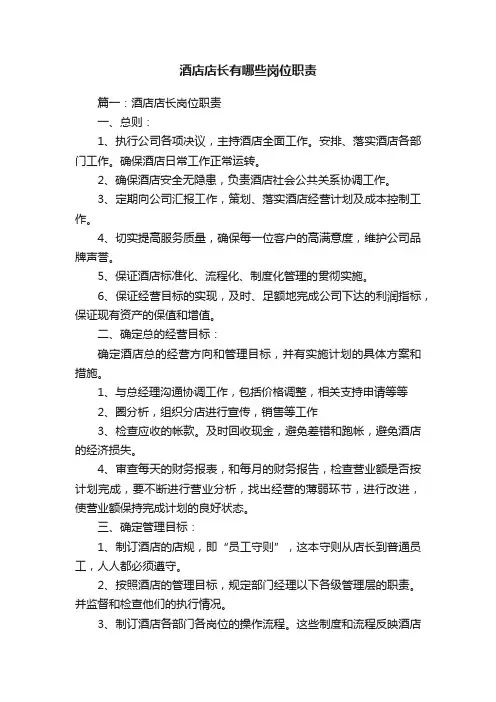 酒店店长有哪些岗位职责

篇一：酒店店长岗位职责

一、总则：

1、执行公司各项决议，主持酒店全面工作。安排、落实酒店各部门工作。确保酒店日常工作正常运转。

2、确保酒店安全无隐患，负责酒店社会公共关系协调工作。

3、定期向公司汇报工作，策划、落实酒店经营计划及成本控制工作。

4、切实提高服务质量，确保每一位客户的高满意度，维护公司品牌声誉。

5、保证酒店标准化、流程化、制度化管理的贯彻实施。

6、保证经营目标的实现，及时、足额地完成公司下达的利润指标，保证现有资产的保值和增值。

二、确定总的经营目标：

确定酒店总的经营方向和管理目标，并有实施计划的具体方案和措施。

1、与总经理沟通协调工作，包括价格调整，相关支持申请等等

2、圈分析，组织分店进行宣传，销售等工作

3、检查应收的帐款。及时回收现金，避免差错和跑帐，避免酒店的经济损失。

4、审查每天的财务报表，和每月的财务报告，检查营业额是否按计划完成，要不断进行营业分析，找出经营的薄弱环节，进行改进，使营业额保持完成计划的良好状态。

三、确定管理目标：

1、制订酒店的店规，即“员工守则”，这本守则从店长到普通员工，人人都必须遵守。

2、按照酒店的管理目标，规定部门经理以下各级管理层的职责。并监督和检查他们的执行情况。

3、制订酒店各部门各岗位的操作流程。这些制度和流程反映酒店